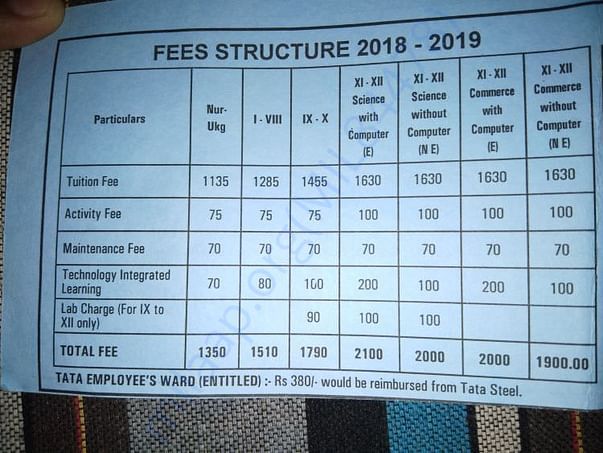 FEES STRUCTURE 2018 - 2019

| Particulars | Nur-Ukg | I - VIII | IX - X | XI - XII Science with Computer (E) | XI - XII Science without Computer (N E) | XI - XII Commerce with Computer (E) | XI - XII Commerce without Computer (N E) |
|---|---|---|---|---|---|---|---|
| Tuition Fee | 1135 | 1285 | 1455 | 1630 | 1630 | 1630 | 1630 |
| Activity Fee | 75 | 75 | 75 | 100 | 100 | 100 | 100 |
| Maintenance Fee | 70 | 70 | 70 | 70 | 70 | 70 | 70 |
| Technology Integrated Learning | 70 | 80 | 100 | 200 | 100 | 200 | 100 |
| Lab Charge (For IX to XII only) | | | 90 | 100 | 100 | | |
| TOTAL FEE | 1350 | 1510 | 1790 | 2100 | 2000 | 2000 | 1900.00 |

TATA EMPLOYEE'S WARD (ENTITLED) :- Rs 380/- would be reimbursed from Tata Steel.